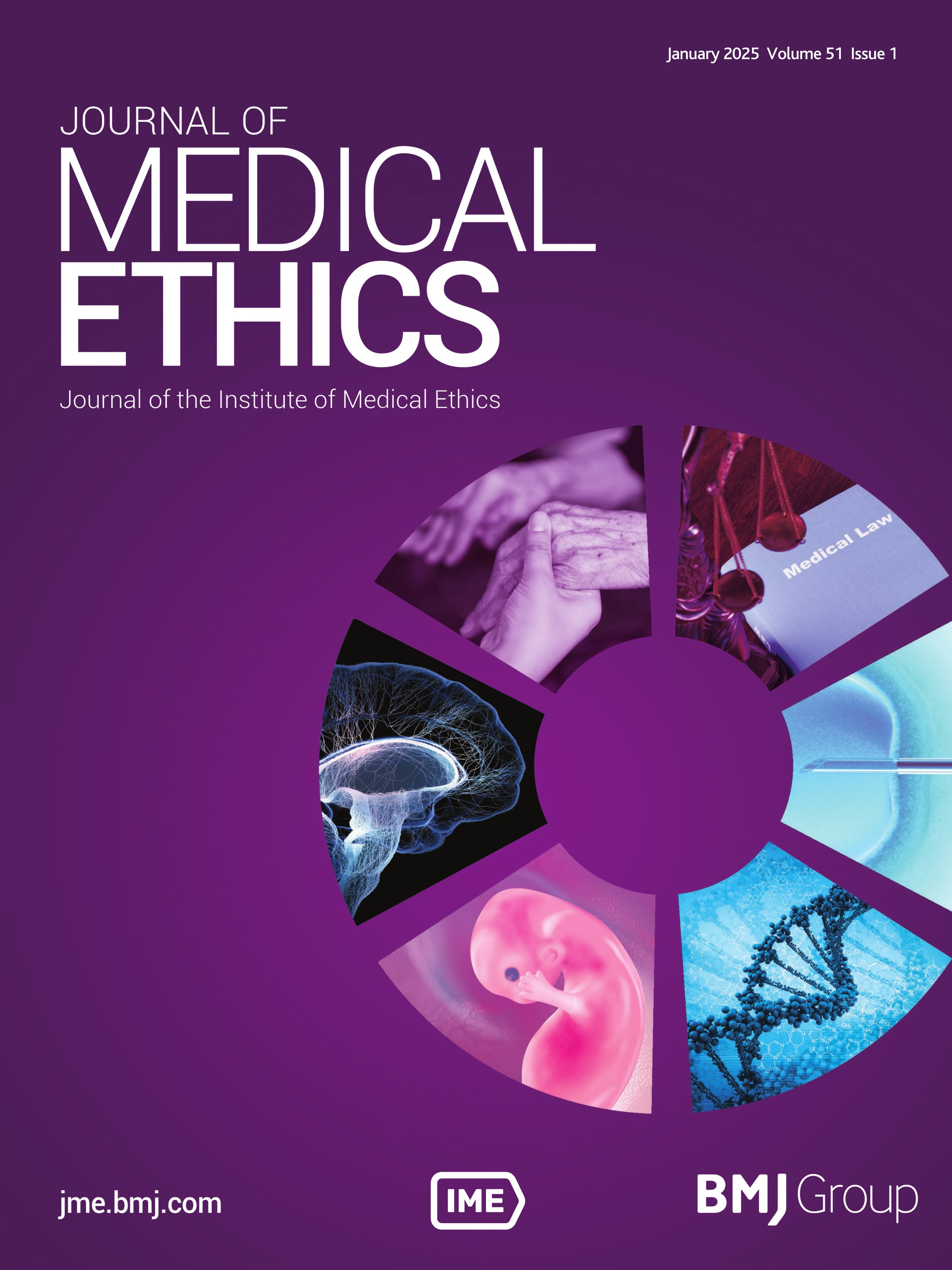 January 2025 Volume 51 Issue 1

JOURNAL OF
MEDICAL
ETHICS

Journal of the Institute of Medical Ethics

Medical Law

jme.bmj.com

IME

BMJ Group